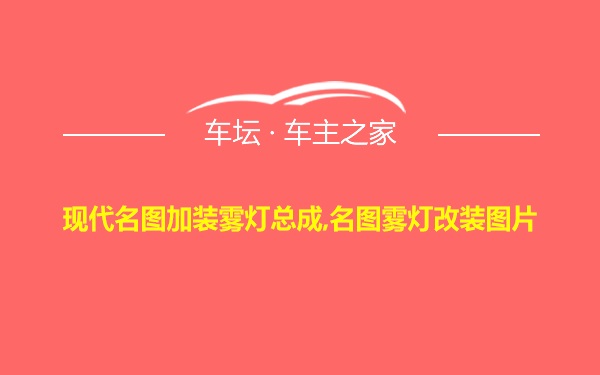 车坛 · 车主之家

现代名图加装雾灯总成,名图雾灯改装图片